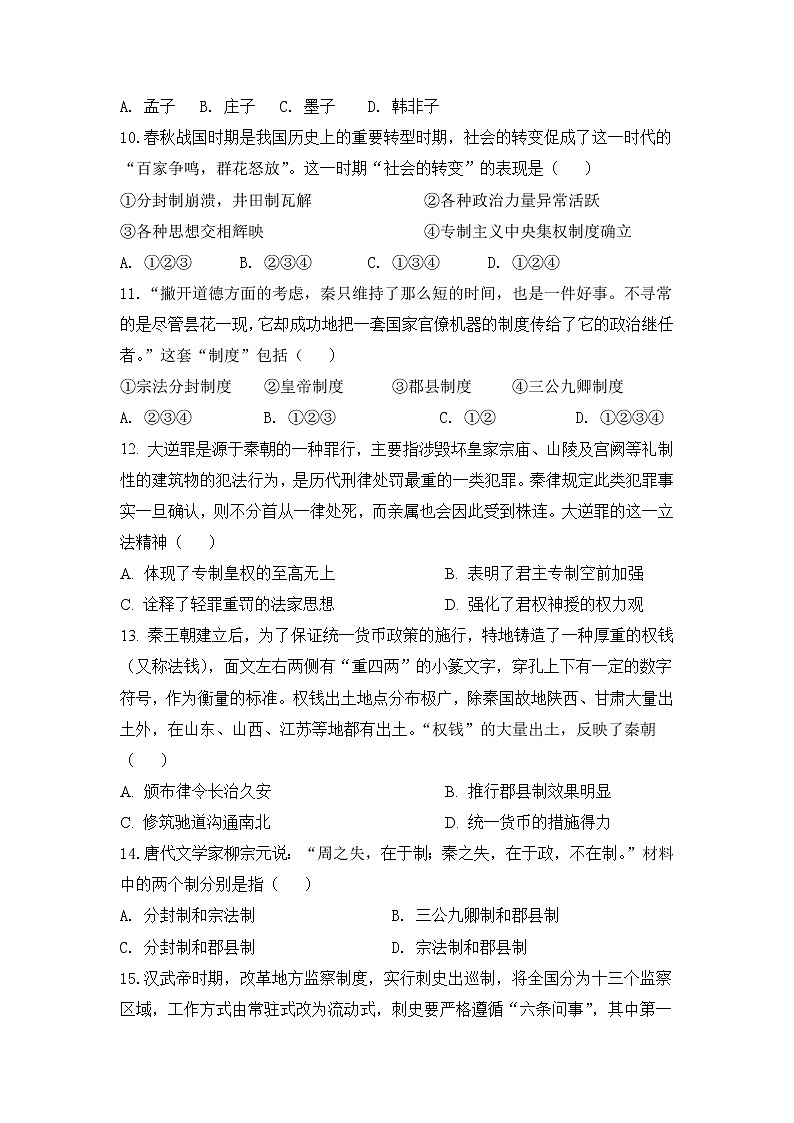 A. 孟子　B. 庄子　C. 墨子　D. 韩非子

10.春秋战国时期是我国历史上的重要转型时期，社会的转变促成了这一时代的“百家争鸣，群花怒放”。这一时期“社会的转变”的表现是（　）

①分封制崩溃，井田制瓦解　②各种政治力量异常活跃

③各种思想交相辉映　④专制主义中央集权制度确立

A. ①②③　B. ②③④　C. ①③④　D. ①②④

11.“撇开道德方面的考虑，秦只维持了那么短的时间，也是一件好事。不寻常的是尽管昙花一现，它却成功地把一套国家官僚机器的制度传给了它的政治继任者。”这套“制度”包括（　）

①宗法分封制度　②皇帝制度　③郡县制度　④三公九卿制度

A. ②③④　B. ①②③　C. ①②　D. ①②③④

12. 大逆罪是源于秦朝的一种罪行，主要指涉毁坏皇家宗庙、山陵及宫阙等礼制性的建筑物的犯法行为，是历代刑律处罚最重的一类犯罪。秦律规定此类犯罪事实一旦确认，则不分首从一律处死，而亲属也会因此受到株连。大逆罪的这一立法精神（　）

A. 体现了专制皇权的至高无上　B. 表明了君主专制空前加强

C. 诠释了轻罪重罚的法家思想　D. 强化了君权神授的权力观

13. 秦王朝建立后，为了保证统一货币政策的施行，特地铸造了一种厚重的权钱（又称法钱），面文左右两侧有“重四两”的小篆文字，穿孔上下有一定的数字符号，作为衡量的标准。权钱出土地点分布极广，除秦国故地陕西、甘肃大量出土外，在山东、山西、江苏等地都有出土。“权钱”的大量出土，反映了秦朝（　）

A. 颁布律令长治久安　B. 推行郡县制效果明显

C. 修筑驰道沟通南北　D. 统一货币的措施得力

14.唐代文学家柳宗元说：“周之失，在于制；秦之失，在于政，不在制。”材料中的两个制分别是指（　）

A. 分封制和宗法制　B. 三公九卿制和郡县制

C. 分封制和郡县制　D. 宗法制和郡县制

15.汉武帝时期，改革地方监察制度，实行刺史出巡制，将全国分为十三个监察区域，工作方式由常驻式改为流动式，刺史要严格遵循“六条问事”，其中第一